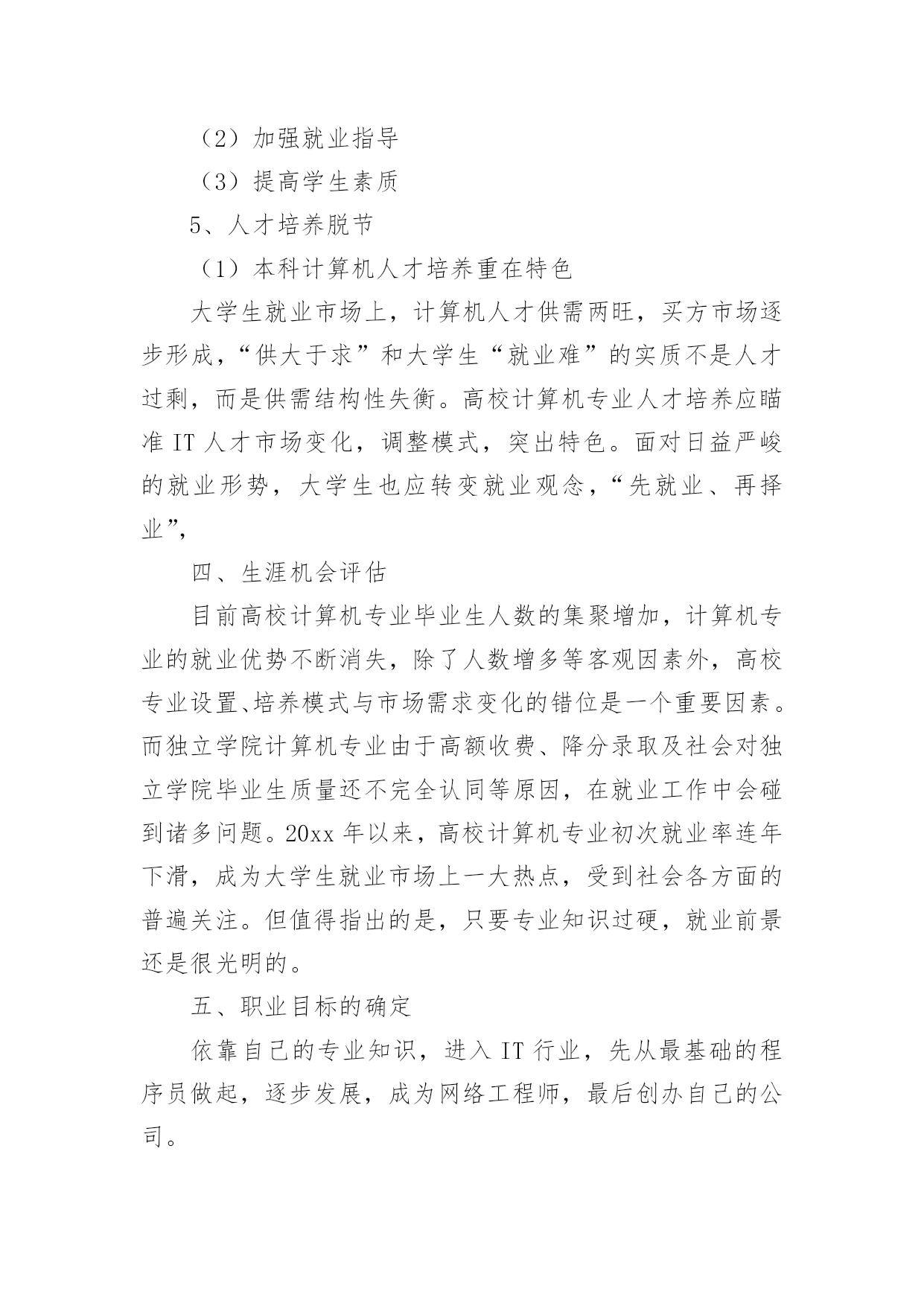 （2）加强就业指导

（3）提高学生素质

5、人才培养脱节

（1）本科计算机人才培养重在特色

大学生就业市场上，计算机人才供需两旺，买方市场逐步形成，“供大于求”和大学生“就业难”的实质不是人才过剩，而是供需结构性失衡。高校计算机专业人才培养应瞄准 IT 人才市场变化，调整模式，突出特色。面对日益严峻的就业形势，大学生也应转变就业观念，“先就业、再择业”，

四、生涯机会评估

目前高校计算机专业毕业生人数的集聚增加，计算机专业的就业优势不断消失，除了人数增多等客观因素外，高校专业设置、培养模式与市场需求变化的错位是一个重要因素。而独立学院计算机专业由于高额收费、降分录取及社会对独立学院毕业生质量还不完全认同等原因，在就业工作中会碰到诸多问题。20xx 年以来，高校计算机专业初次就业率连年下滑，成为大学生就业市场上一大热点，受到社会各方面的普遍关注。但值得指出的是，只要专业知识过硬，就业前景还是很光明的。

五、职业目标的确定

依靠自己的专业知识，进入 IT 行业，先从最基础的程序员做起，逐步发展，成为网络工程师，最后创办自己的公司。